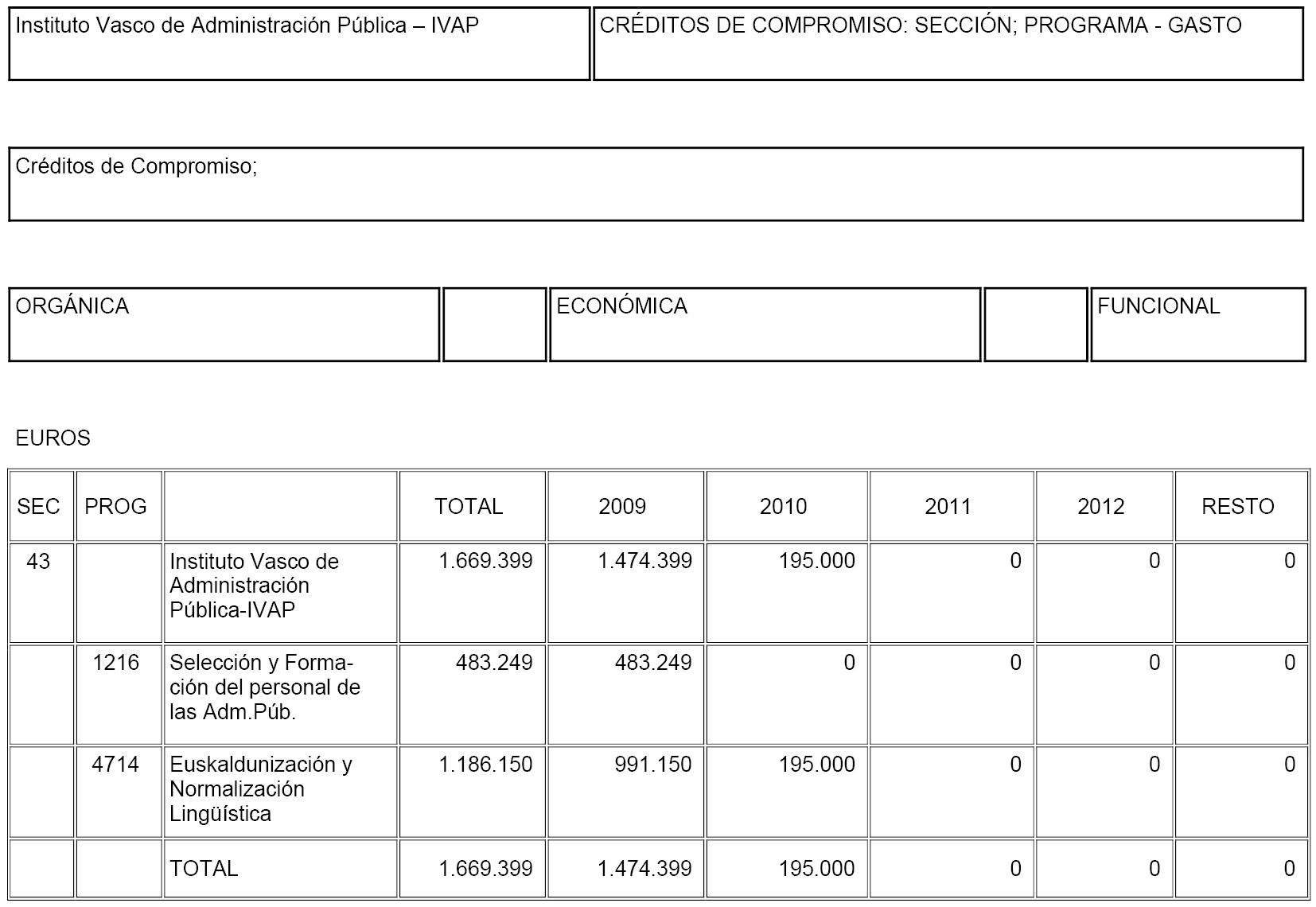 | Instituto Vasco de Administración Pública – IVAP | CRÉDITOS DE COMPROMISO: SECCIÓN; PROGRAMA - GASTO |
|---|---|

Créditos de Compromiso;

| ORGÁNICA | | ECONÓMICA | | FUNCIONAL |
|---|---|---|---|---|

EUROS

| SEC | PROG | | TOTAL | 2009 | 2010 | 2011 | 2012 | RESTO |
|---|---|---|---|---|---|---|---|---|
| 43 | | Instituto Vasco de Administración Pública-IVAP | 1.669.399 | 1.474.399 | 195.000 | 0 | 0 | 0 |
| | 1216 | Selección y Formación del personal de las Adm.Púb. | 483.249 | 483.249 | 0 | 0 | 0 | 0 |
| | 4714 | Euskaldunización y Normalización Lingüística | 1.186.150 | 991.150 | 195.000 | 0 | 0 | 0 |
| | | TOTAL | 1.669.399 | 1.474.399 | 195.000 | 0 | 0 | 0 |